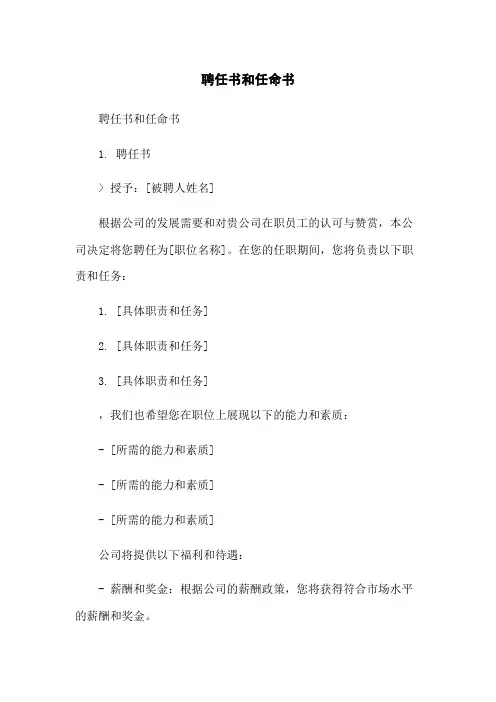 聘任书和任命书

聘任书和任命书

1. 聘任书

> 授予：[被聘人姓名]

根据公司的发展需要和对贵公司在职员工的认可与赞赏，本公司决定将您聘任为[职位名称]。在您的任职期间，您将负责以下职责和任务：

1. [具体职责和任务]

2. [具体职责和任务]

3. [具体职责和任务]

，我们也希望您在职位上展现以下的能力和素质：

- [所需的能力和素质]

- [所需的能力和素质]

- [所需的能力和素质]

公司将提供以下福利和待遇：

- 薪酬和奖金：根据公司的薪酬政策，您将获得符合市场水平的薪酬和奖金。